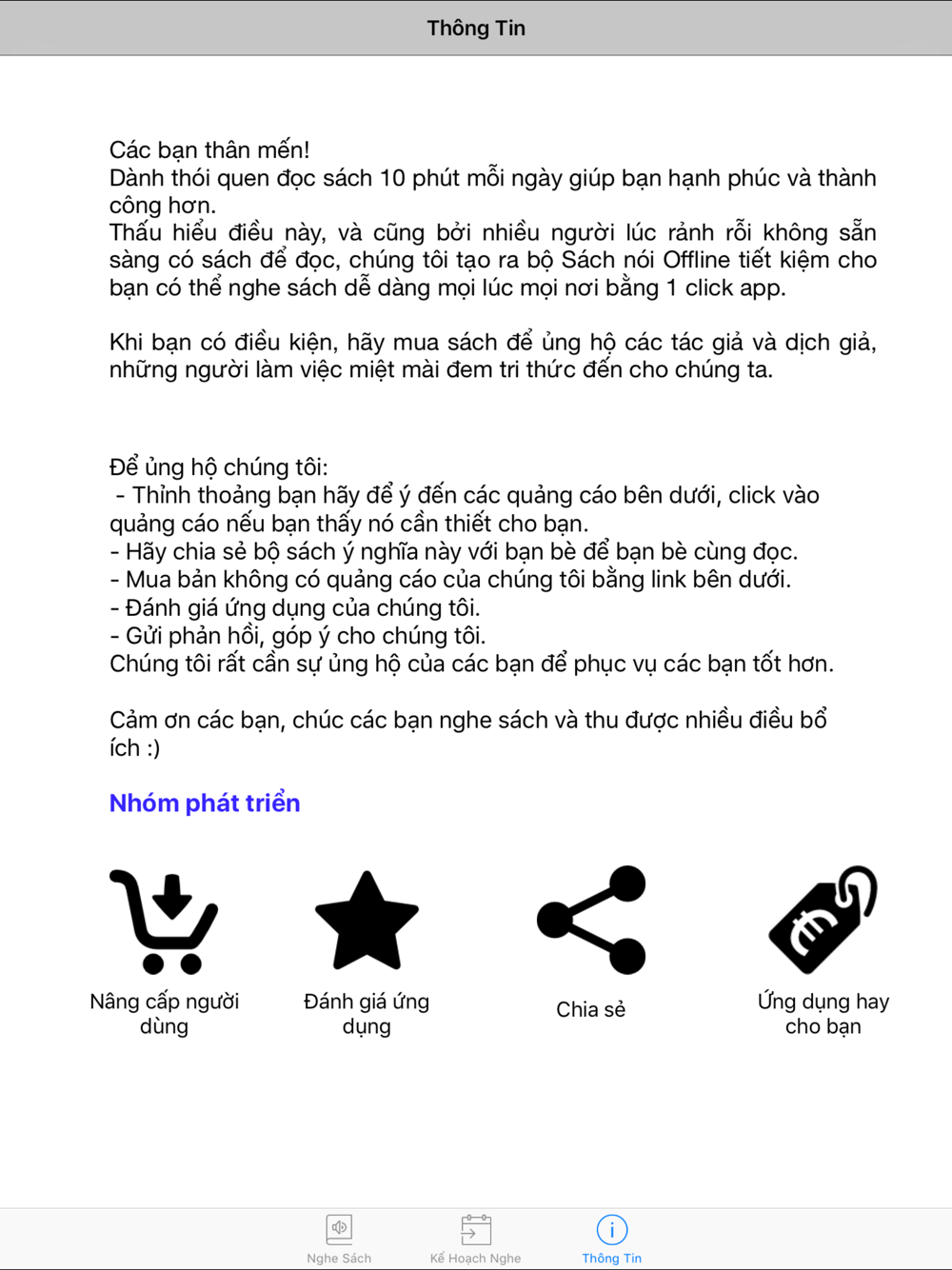 Thông Tin

Các bạn thân mến!
Dành thói quen đọc sách 10 phút mỗi ngày giúp bạn hạnh phúc và thành công hơn.
Thấu hiểu điều này, và cũng bởi nhiều người lúc rảnh rỗi không sẵn sàng có sách để đọc, chúng tôi tạo ra bộ Sách nói Offline tiết kiệm cho bạn có thể nghe sách dễ dàng mọi lúc mọi nơi bằng 1 click app.

Khi bạn có điều kiện, hãy mua sách để ủng hộ các tác giả và dịch giả, những người làm việc miệt mài đem tri thức đến cho chúng ta.

Để ủng hộ chúng tôi:
- Thỉnh thoảng bạn hãy để ý đến các quảng cáo bên dưới, click vào quảng cáo nếu bạn thấy nó cần thiết cho bạn.
- Hãy chia sẻ bộ sách ý nghĩa này với bạn bè để bạn bè cùng đọc.
- Mua bản không có quảng cáo của chúng tôi bằng link bên dưới.
- Đánh giá ứng dụng của chúng tôi.
- Gửi phản hồi, góp ý cho chúng tôi.
Chúng tôi rất cần sự ủng hộ của các bạn để phục vụ các bạn tốt hơn.

Cảm ơn các bạn, chúc các bạn nghe sách và thu được nhiều điều bổ ích :)

Nhóm phát triển

Nâng cấp người dùng

Đánh giá ứng dụng

Chia sẻ

Ứng dụng hay cho bạn

Nghe Sách
Kế Hoạch Nghe
Thông Tin